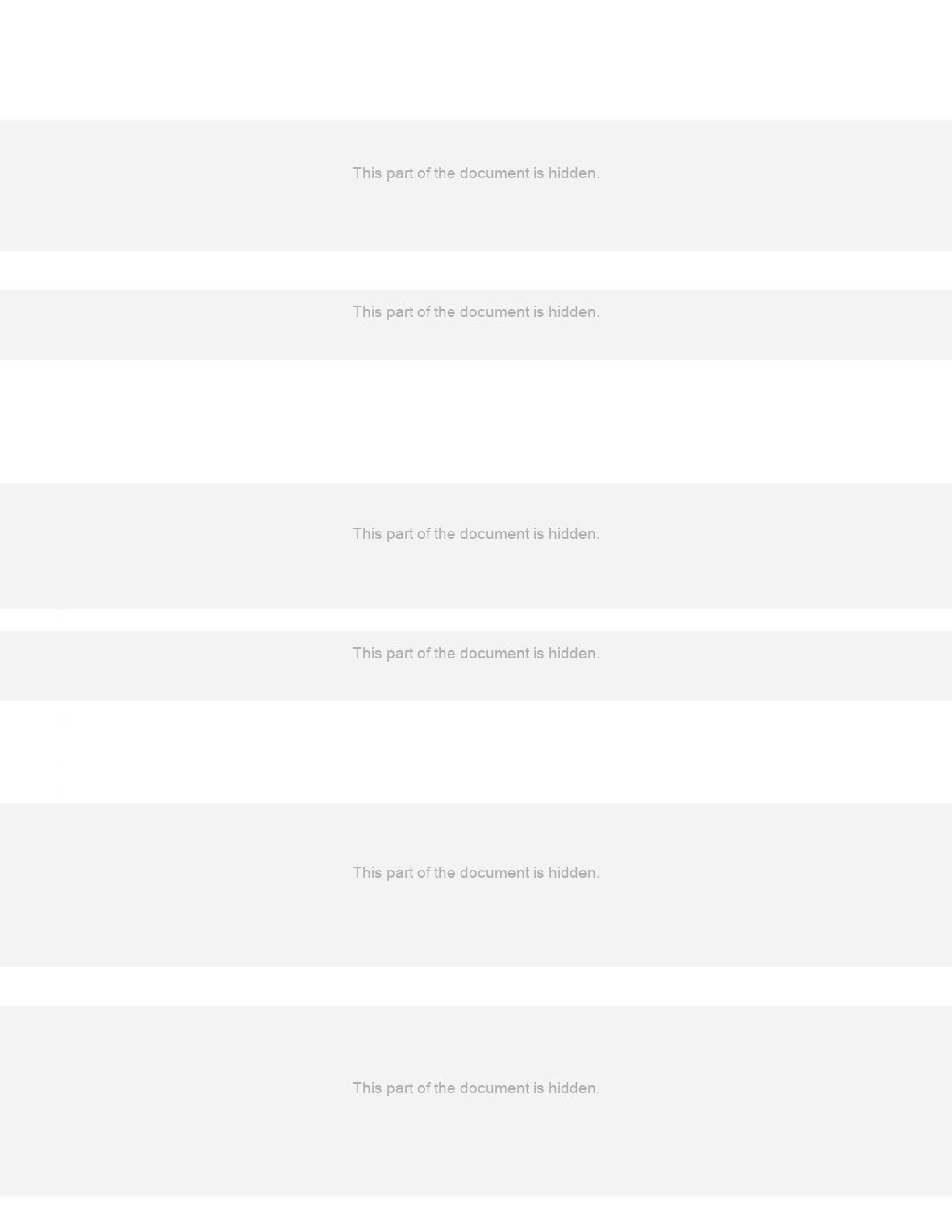 This part of the document is hidden.

This part of the document is hidden.

This part of the document is hidden.

This part of the document is hidden.

This part of the document is hidden.

This part of the document is hidden.